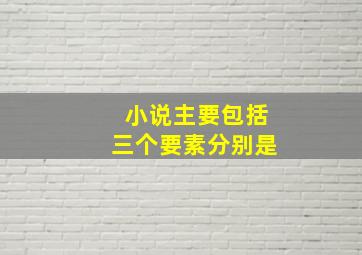 小说主要包括
三个要素分别是